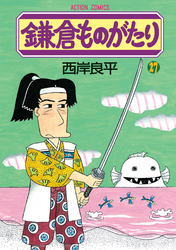 ACTION COMICS

鎌倉ものがたり

西岸良平

27